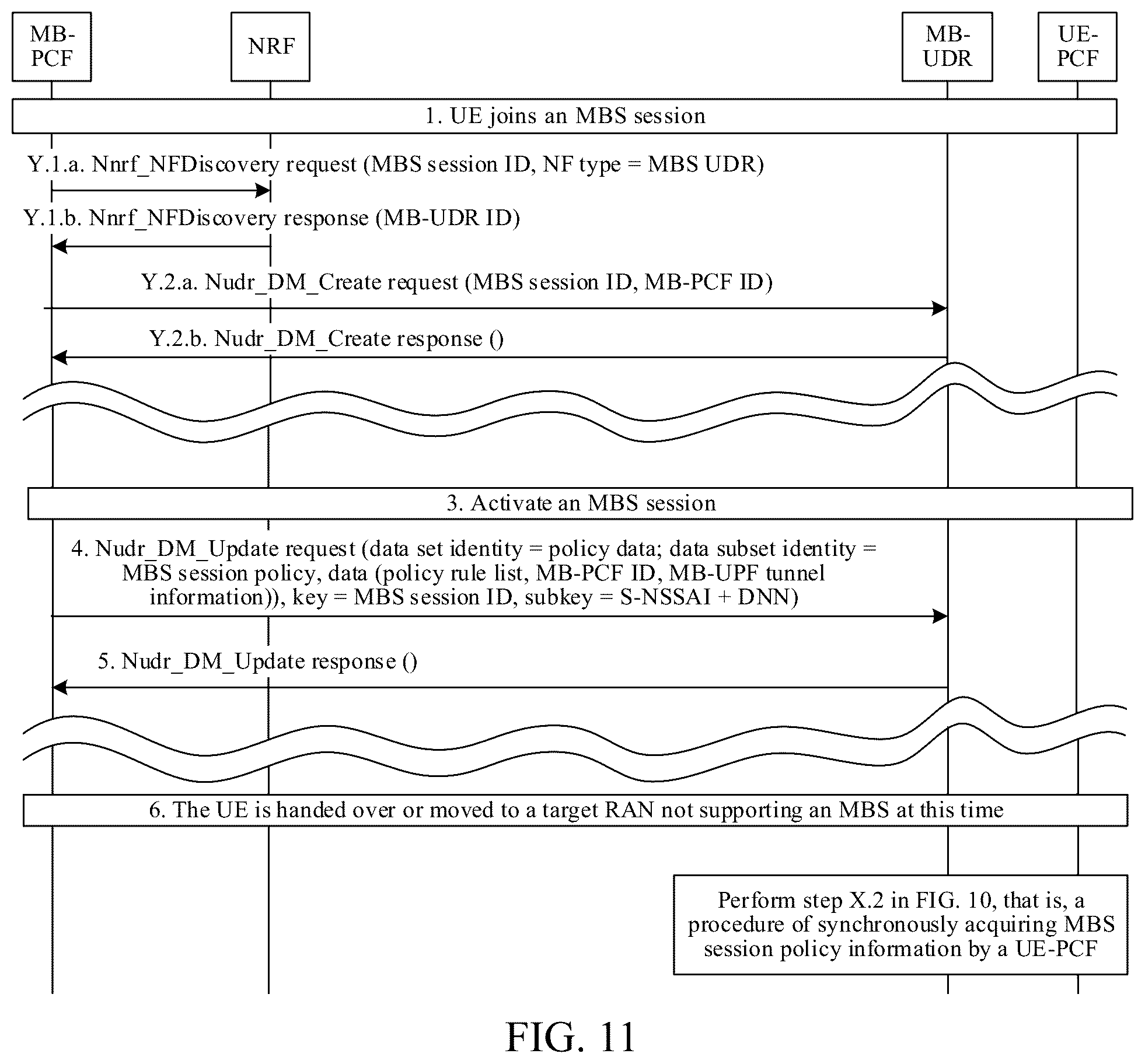 MB-PCF

NRF

MB-UDR

UE-PCF

1. UE joins an MBS session

Y.1.a. Nnrf_NFDiscovery request (MBS session ID, NF type = MBS UDR)

Y.1.b. Nnrf_NFDiscovery response (MB-UDR ID)

Y.2.a. Nudr_DM_Create request (MBS session ID, MB-PCF ID)

Y.2.b. Nudr_DM_Create response ()

3. Activate an MBS session

4. Nudr_DM_Update request (data set identity = policy data; data subset identity = MBS session policy, data (policy rule list, MB-PCF ID, MB-UPF tunnel information)), key = MBS session ID, subkey = S-NSSAI + DNN)

5. Nudr_DM_Update response ()

6. The UE is handed over or moved to a target RAN not supporting an MBS at this time

Perform step X.2 in FIG. 10, that is, a procedure of synchronously acquiring MBS session policy information by a UE-PCF

FIG. 11